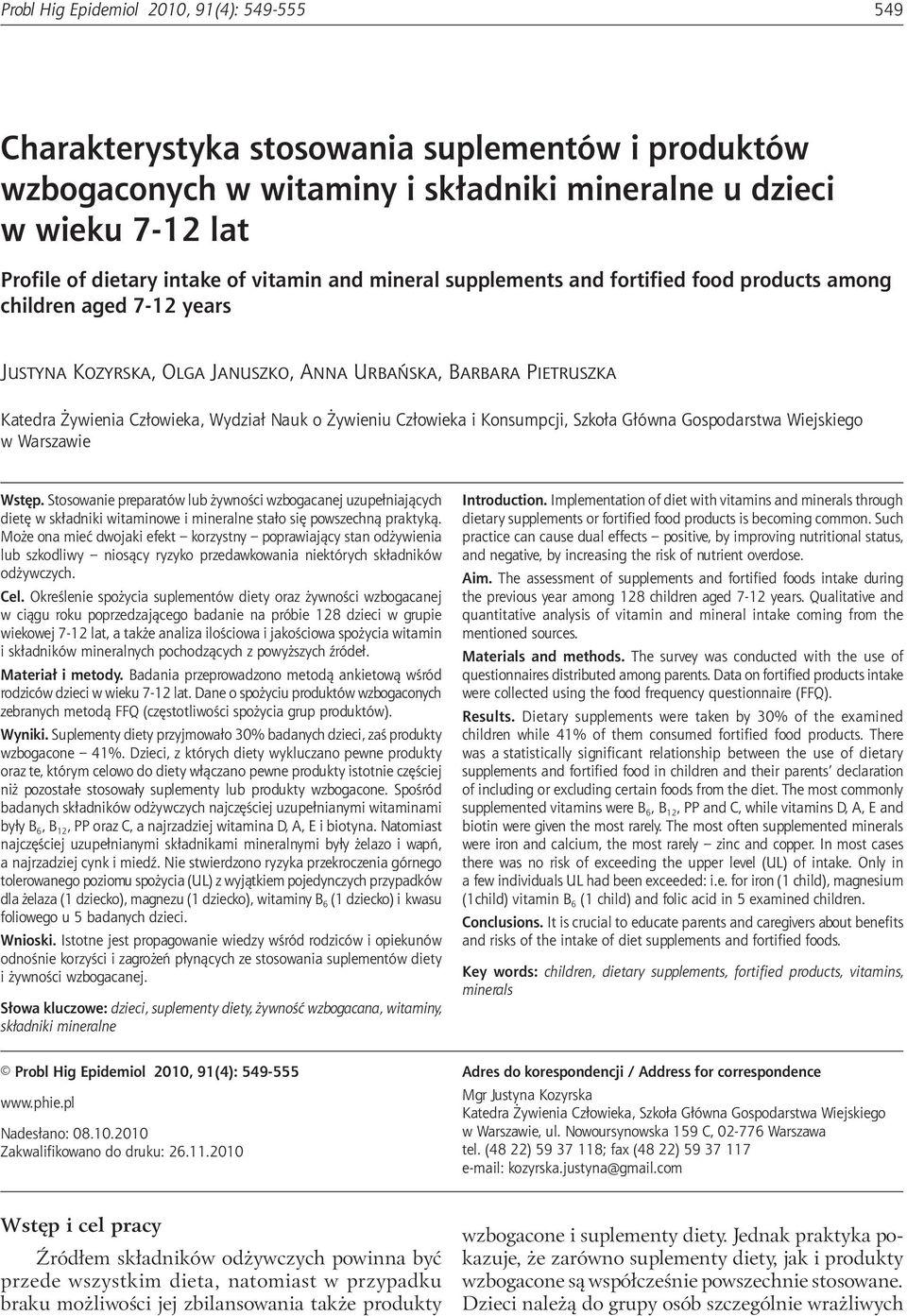 Probl Hig Epidemiol 2010, 91(4): 549-555

549

Charakterystyka stosowania suplementów i produktów wzbogaconych w witaminy i składniki mineralne u dzieci w wieku 7-12 lat

Profile of dietary intake of vitamin and mineral supplements and fortified food products among children aged 7-12 years

Justyna Kozyrska, Olga Januszko, Anna Urbańska, Barbara Pietruszka

Katedra Żywienia Człowieka, Wydział Nauk o Żywieniu Człowieka i Konsumpcji, Szkoła Główna Gospodarstwa Wiejskiego w Warszawie

Wstęp. Stosowanie preparatów lub żywności wzbogacanej uzupełniających dietę w składniki witaminowe i mineralne stało się powszechną praktyką. Może ona mieć dwojaki efekt – korzystny – poprawiający stan odżywienia lub szkodliwy – niosący ryzyko przedawkowania niektórych składników odżywczych.

Cel. Określenie spożycia suplementów diety oraz żywności wzbogacanej w ciągu roku poprzedzającego badanie na próbie 128 dzieci w grupie wiekowej 7-12 lat, a także analiza ilościowa i jakościowa spożycia witamin i składników mineralnych pochodzących z powyższych źródeł.

Materiał i metody. Badania przeprowadzono metodą ankietową wśród rodziców dzieci w wieku 7-12 lat. Dane o spożyciu produktów wzbogaconych zebranych metodą FFQ (częstotliwości spożycia grup produktów).

Wyniki. Suplementy diety przyjmowało 30% badanych dzieci, zaś produkty wzbogacone – 41%. Dzieci, z których diety wykluczano pewne produkty oraz te, którym celowo do diety włączano pewne produkty istotnie częściej niż pozostałe stosowały suplementy lub produkty wzbogacone. Spośród badanych składników odżywczych najczęściej uzupełnianymi witaminami były $B_6$, $B_{12}$, PP oraz C, a najrzadziej witamina D, A, E i biotyna. Natomiast najczęściej uzupełnianymi składnikami mineralnymi były żelazo i wapń, a najrzadziej cynk i miedź. Nie stwierdzono ryzyka przekroczenia górnego tolerowanego poziomu spożycia (UL) z wyjątkiem pojedynczych przypadków dla żelaza (1 dziecko), magnezu (1 dziecko), witaminy $B_6$ (1 dziecko) i kwasu foliowego u 5 badanych dzieci.

Wnioski. Istotne jest propagowanie wiedzy wśród rodziców i opiekunów odnośnie korzyści i zagrożeń płynących ze stosowania suplementów diety i żywności wzbogacanej.

Słowa kluczowe: dzieci, suplementy diety, żywność wzbogacana, witaminy, składniki mineralne

Introduction. Implementation of diet with vitamins and minerals through dietary supplements or fortified food products is becoming common. Such practice can cause dual effects – positive, by improving nutritional status, and negative, by increasing the risk of nutrient overdose.

Aim. The assessment of supplements and fortified foods intake during the previous year among 128 children aged 7-12 years. Qualitative and quantitative analysis of vitamin and mineral intake coming from the mentioned sources.

Materials and methods. The survey was conducted with the use of questionnaires distributed among parents. Data on fortified products intake were collected using the food frequency questionnaire (FFQ).

Results. Dietary supplements were taken by 30% of the examined children while 41% of them consumed fortified food products. There was a statistically significant relationship between the use of dietary supplements and fortified food in children and their parents' declaration of including or excluding certain foods from the diet. The most commonly supplemented vitamins were $B_6$, $B_{12}$, PP and C, while vitamins D, A, E and biotin were given the most rarely. The most often supplemented minerals were iron and calcium, the most rarely – zinc and copper. In most cases there was no risk of exceeding the upper level (UL) of intake. Only in a few individuals UL had been exceeded: i.e. for iron (1 child), magnesium (1child) vitamin $B_6$ (1 child) and folic acid in 5 examined children.

Conclusions. It is crucial to educate parents and caregivers about benefits and risks of the intake of diet supplements and fortified foods.

Key words: children, dietary supplements, fortified products, vitamins, minerals

© Probl Hig Epidemiol 2010, 91(4): 549-555

www.phie.pl

Nadesłano: 08.10.2010
Zakwalifikowano do druku: 26.11.2010

Adres do korespondencji / Address for correspondence

Mgr Justyna Kozyrska
Katedra Żywienia Człowieka, Szkoła Główna Gospodarstwa Wiejskiego w Warszawie, ul. Nowoursynowska 159 C, 02-776 Warszawa
tel. (48 22) 59 37 118; fax (48 22) 59 37 117
e-mail: kozyrska.justyna@gmail.com

Wstęp i cel pracy

Źródłem składników odżywczych powinna być przede wszystkim dieta, natomiast w przypadku braku możliwości jej zbilansowania także produkty wzbogacone i suplementy diety. Jednak praktyka pokazuje, że zarówno suplementy diety, jak i produkty wzbogacone są współcześnie powszechnie stosowane. Dzieci należą do grupy osób szczególnie wrażliwych